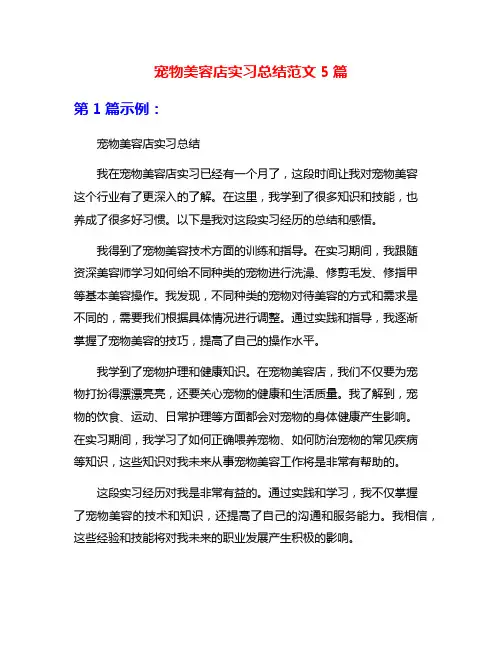 宠物美容店实习总结范文 5 篇

第 1 篇示例：

宠物美容店实习总结

我在宠物美容店实习已经有一个月了，这段时间让我对宠物美容这个行业有了更深入的了解。在这里，我学到了很多知识和技能，也养成了很多好习惯。以下是我对这段实习经历的总结和感悟。

我得到了宠物美容技术方面的训练和指导。在实习期间，我跟随资深美容师学习如何给不同种类的宠物进行洗澡、修剪毛发、修指甲等基本美容操作。我发现，不同种类的宠物对待美容的方式和需求是不同的，需要我们根据具体情况进行调整。通过实践和指导，我逐渐掌握了宠物美容的技巧，提高了自己的操作水平。

我学到了宠物护理和健康知识。在宠物美容店，我们不仅要为宠物打扮得漂漂亮亮，还要关心宠物的健康和生活质量。我了解到，宠物的饮食、运动、日常护理等方面都会对宠物的身体健康产生影响。在实习期间，我学习了如何正确喂养宠物、如何防治宠物的常见疾病等知识，这些知识对我未来从事宠物美容工作将是非常有帮助的。

这段实习经历对我是非常有益的。通过实践和学习，我不仅掌握了宠物美容的技术和知识，还提高了自己的沟通和服务能力。我相信，这些经验和技能将对我未来的职业发展产生积极的影响。